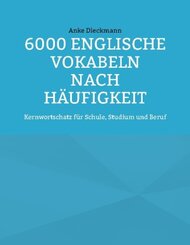 Anke Dieckmann

6000 ENGLISCHE VOKABELN NACH HÄUFIGKEIT

Kernwortschatz für Schule, Studium und Beruf